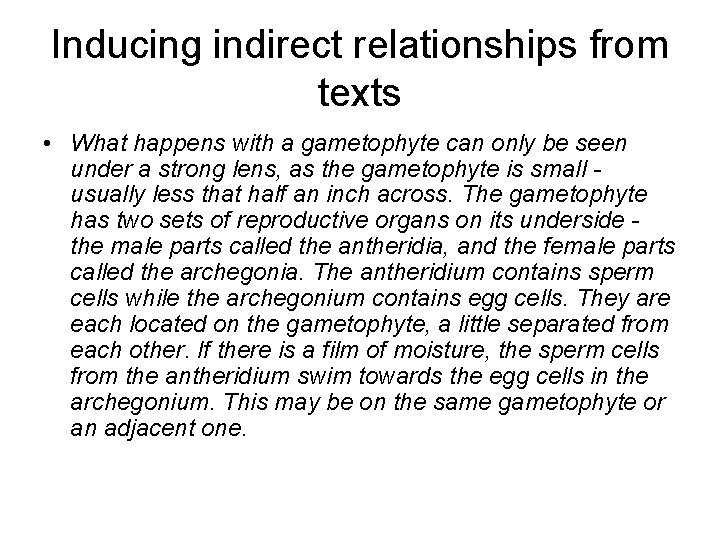 Inducing indirect relationships from texts

• What happens with a gametophyte can only be seen under a strong lens, as the gametophyte is small - usually less that half an inch across. The gametophyte has two sets of reproductive organs on its underside - the male parts called the antheridia, and the female parts called the archegonia. The antheridium contains sperm cells while the archegonium contains egg cells. They are each located on the gametophyte, a little separated from each other. If there is a film of moisture, the sperm cells from the antheridium swim towards the egg cells in the archegonium. This may be on the same gametophyte or an adjacent one.